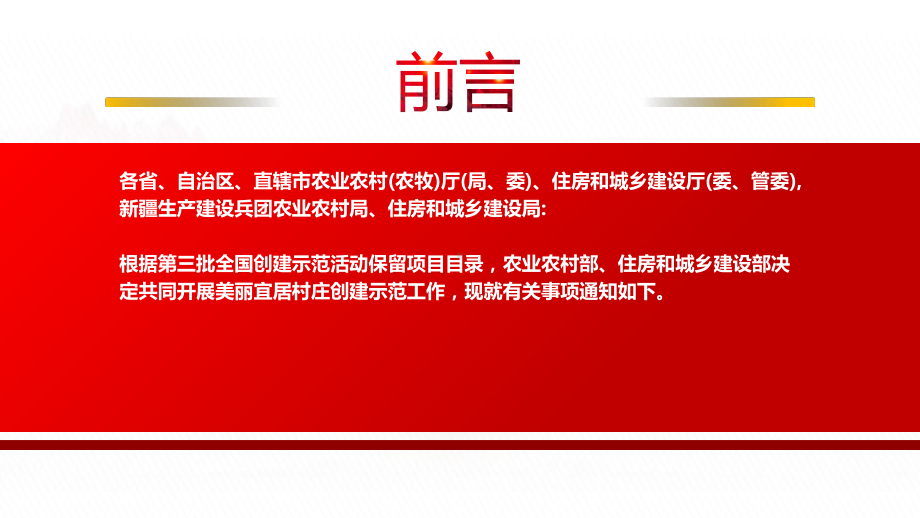 前言

各省、自治区、直辖市农业农村(农牧)厅(局、委)、住房和城乡建设厅(委、管委),新疆生产建设兵团农业农村局、住房和城乡建设局:

根据第三批全国创建示范活动保留项目目录，农业农村部、住房和城乡建设部决定共同开展美丽宜居村庄创建示范工作，现就有关事项通知如下。